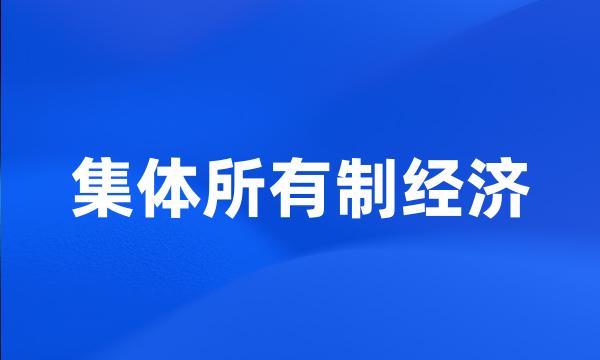 集体所有制经济